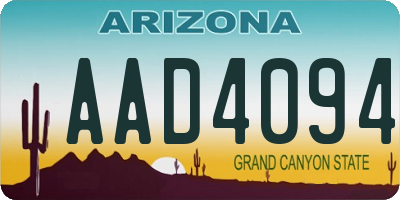 ARIZONA

AAD4094

GRAND CANYON STATE